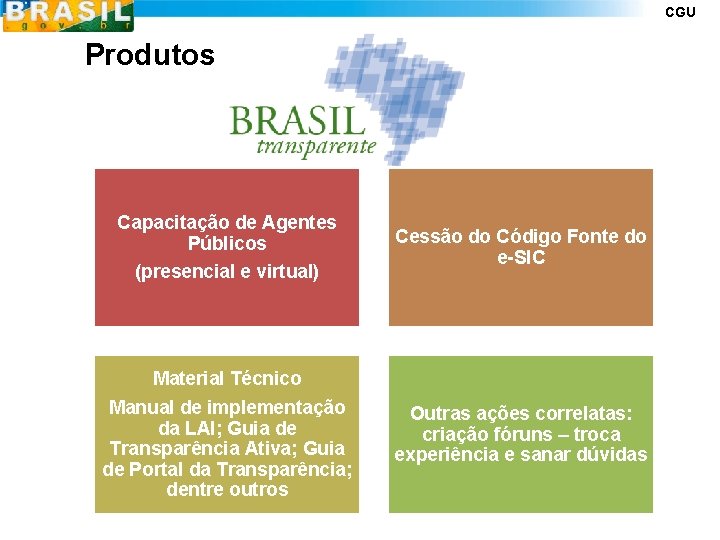 BRASIL
.gov.br

CGU

Produtos

BRASIL
transparente

Capacitação de Agentes Públicos
(presencial e virtual)

Cessão do Código Fonte do e-SIC

Material Técnico
Manual de implementação da LAI; Guia de Transparência Ativa; Guia de Portal da Transparência; dentre outros

Outras ações correlatas: criação fóruns – troca experiência e sanar dúvidas